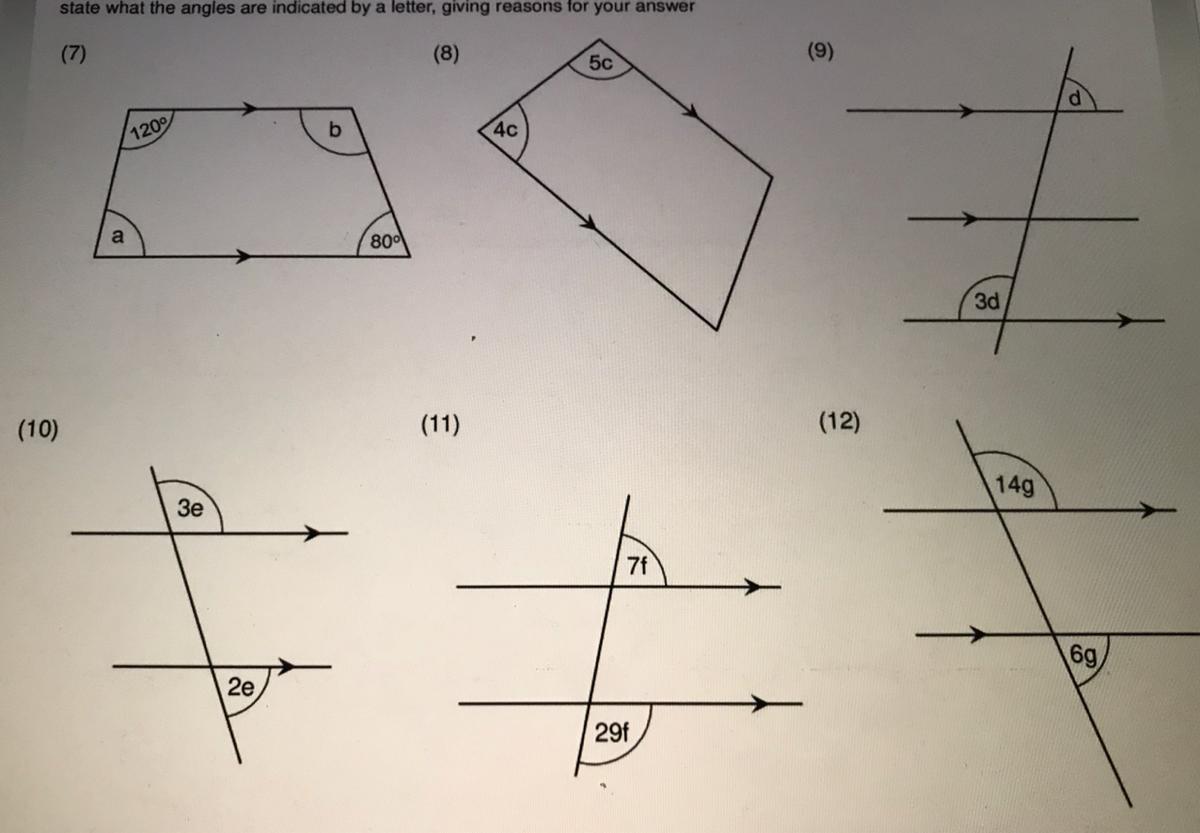 state what the angles are indicated by a letter, giving reasons for your answer

(7)

120°

b

a

80°

(8)

5c

4c

(9)

d

3d

(10)

3e

2e

(11)

7f

29f

(12)

14g

6g